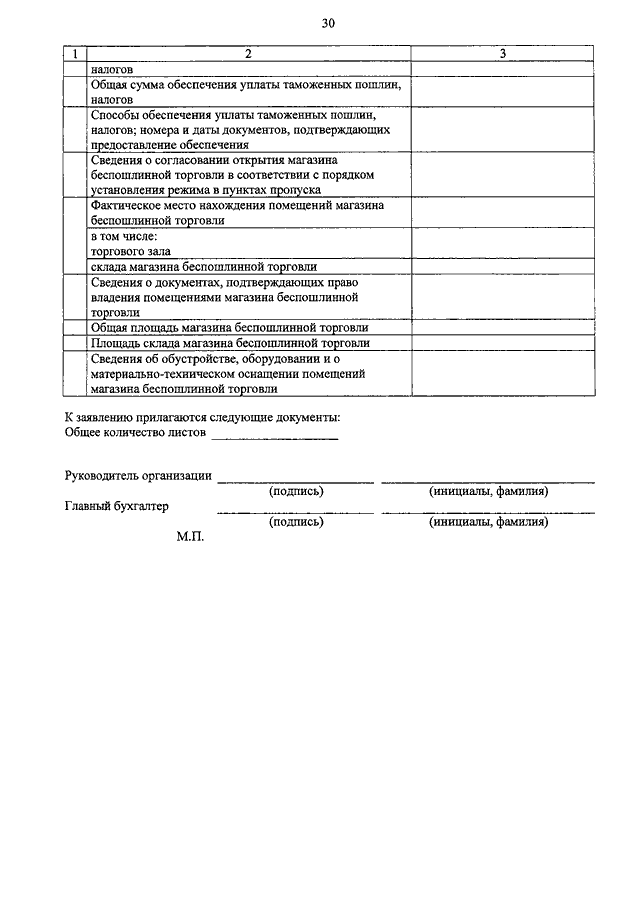 30

| 1 | 2 | 3 |
|---|---|---|
| | налогов | |
| | Общая сумма обеспечения уплаты таможенных пошлин, налогов | |
| | Способы обеспечения уплаты таможенных пошлин, налогов; номера и даты документов, подтверждающих предоставление обеспечения | |
| | Сведения о согласовании открытия магазина беспошлинной торговли в соответствии с порядком установления режима в пунктах пропуска | |
| | Фактическое место нахождения помещений магазина беспошлинной торговли | |
| | в том числе: торгового зала | |
| | склада магазина беспошлинной торговли | |
| | Сведения о документах, подтверждающих право владения помещениями магазина беспошлинной торговли | |
| | Общая площадь магазина беспошлинной торговли | |
| | Площадь склада магазина беспошлинной торговли | |
| | Сведения об обустройстве, оборудовании и о материально-техническом оснащении помещений магазина беспошлинной торговли | |

К заявлению прилагаются следующие документы:
Общее количество листов ____________________

Руководитель организации ____________________ ____________________
(подпись) (инициалы, фамилия)
Главный бухгалтер ____________________ ____________________
(подпись) (инициалы, фамилия)
М.П.